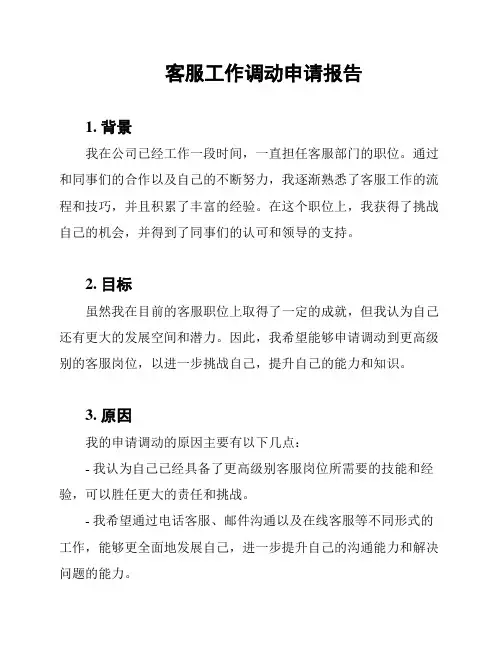 客服工作调动申请报告

1. 背景

我在公司已经工作一段时间，一直担任客服部门的职位。通过和同事们的合作以及自己的不断努力，我逐渐熟悉了客服工作的流程和技巧，并且积累了丰富的经验。在这个职位上，我获得了挑战自己的机会，并得到了同事们的认可和领导的支持。

2. 目标

虽然我在目前的客服职位上取得了一定的成就，但我认为自己还有更大的发展空间和潜力。因此，我希望能够申请调动到更高级别的客服岗位，以进一步挑战自己，提升自己的能力和知识。

3. 原因

我的申请调动的原因主要有以下几点：

- 我认为自己已经具备了更高级别客服岗位所需要的技能和经验，可以胜任更大的责任和挑战。

- 我希望通过电话客服、邮件沟通以及在线客服等不同形式的工作，能够更全面地发展自己，进一步提升自己的沟通能力和解决问题的能力。